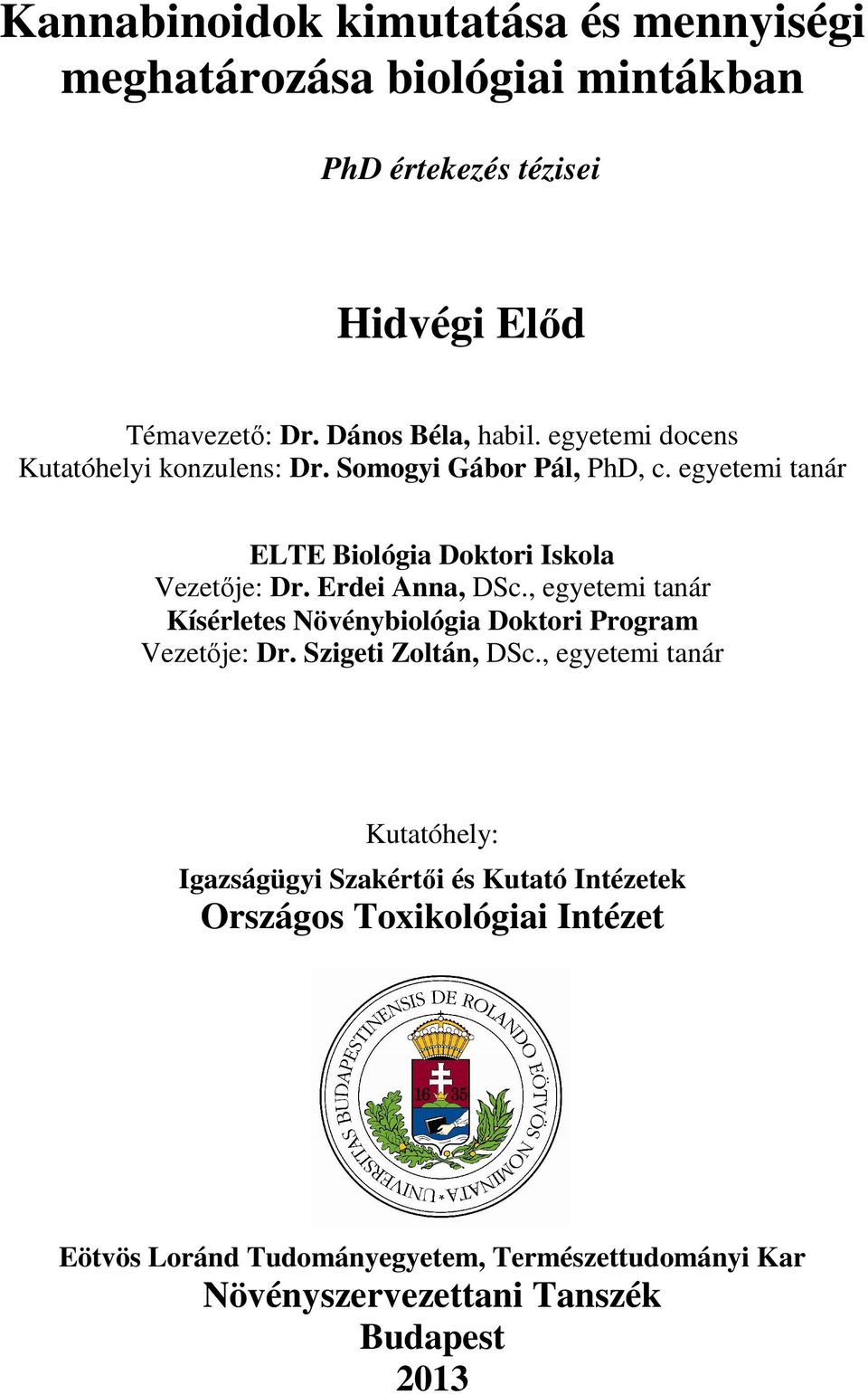 Kannabinoidok kimutatása és mennyiségi meghatározása biológiai mintákban

PhD értekezés tézisei

Hidvégi Előd

Témavezető: Dr. Dános Béla, habil. egyetemi docens
Kutatóhelyi konzulens: Dr. Somogyi Gábor Pál, PhD, c. egyetemi tanár

ELTE Biológia Doktori Iskola
Vezetője: Dr. Erdei Anna, DSc., egyetemi tanár
Kísérletes Növénybiológia Doktori Program
Vezetője: Dr. Szigeti Zoltán, DSc., egyetemi tanár

Kutatóhely:
Igazságügyi Szakértői és Kutató Intézetek
Országos Toxikológiai Intézet

UNIVERSITAS BUDAPESTINENSIS DE ROLANDO EÖTVÖS NOMINATA
16 35

Eötvös Loránd Tudományegyetem, Természettudományi Kar
Növényszervezettani Tanszék
Budapest
2013